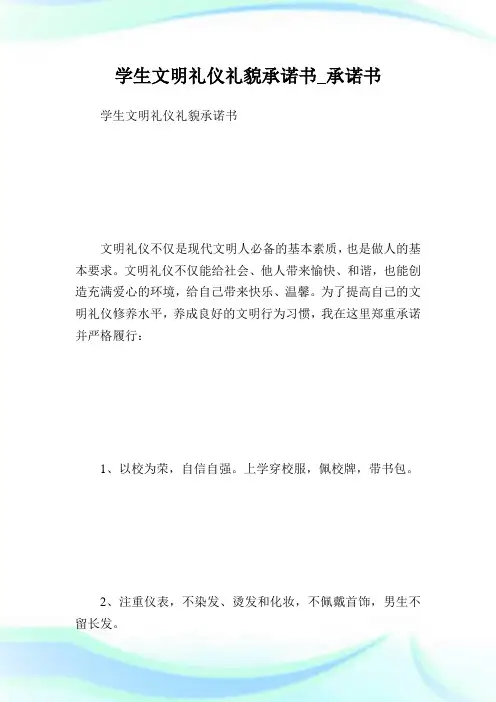 学生文明礼仪礼貌承诺书_承诺书

学生文明礼仪礼貌承诺书

文明礼仪不仅是现代文明人必备的基本素质，也是做人的基本要求。文明礼仪不仅能给社会、他人带来愉快、和谐，也能创造充满爱心的环境，给自己带来快乐、温馨。为了提高自己的文明礼仪修养水平，养成良好的文明行为习惯，我在这里郑重承诺并严格履行：

1、以校为荣，自信自强。上学穿校服，佩校牌，带书包。

2、注重仪表，不染发、烫发和化妆，不佩戴首饰，男生不留长发。